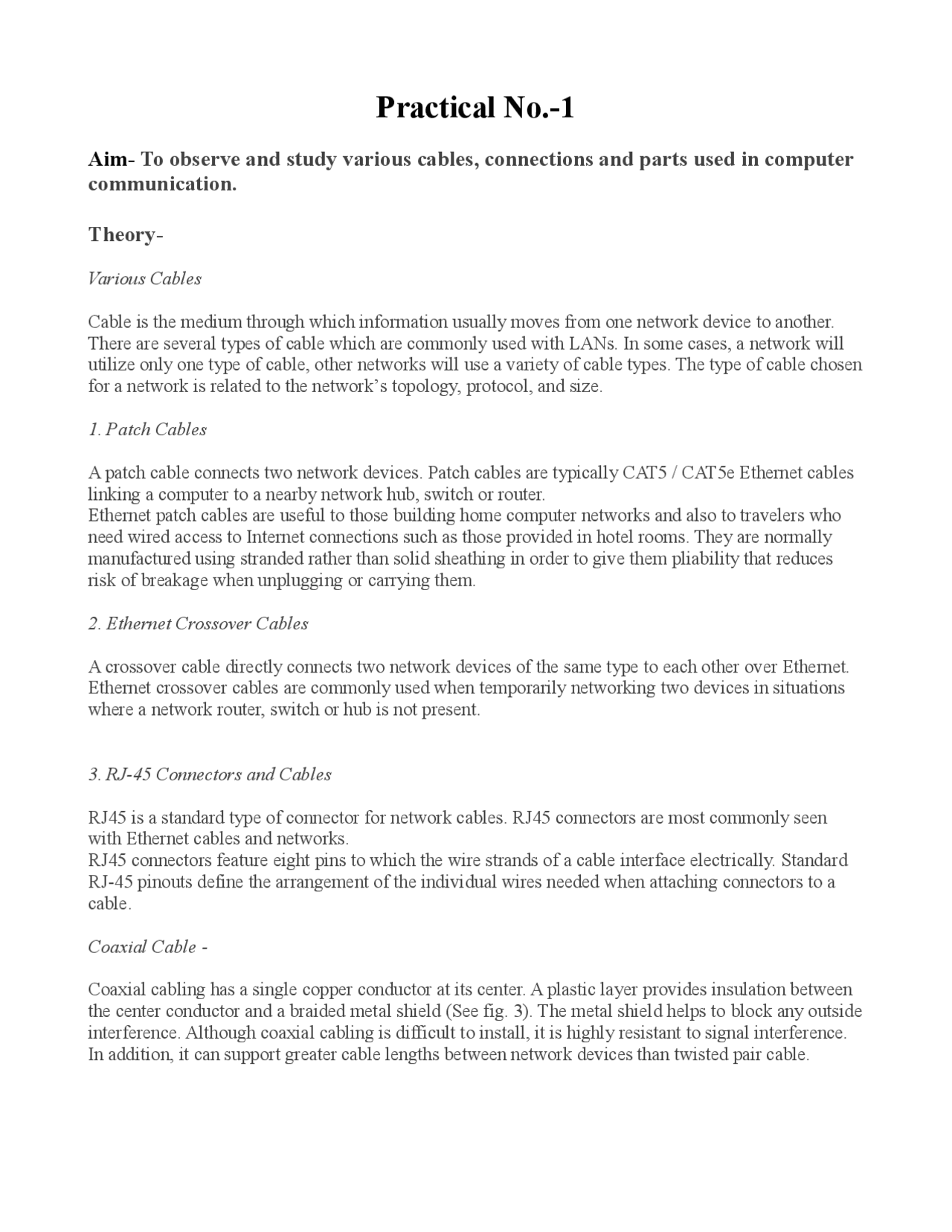 Practical No.-1

Aim- To observe and study various cables, connections and parts used in computer communication.

Theory-

Various Cables

Cable is the medium through which information usually moves from one network device to another. There are several types of cable which are commonly used with LANs. In some cases, a network will utilize only one type of cable, other networks will use a variety of cable types. The type of cable chosen for a network is related to the network's topology, protocol, and size.

1. Patch Cables

A patch cable connects two network devices. Patch cables are typically CAT5 / CAT5e Ethernet cables linking a computer to a nearby network hub, switch or router.
Ethernet patch cables are useful to those building home computer networks and also to travelers who need wired access to Internet connections such as those provided in hotel rooms. They are normally manufactured using stranded rather than solid sheathing in order to give them pliability that reduces risk of breakage when unplugging or carrying them.

2. Ethernet Crossover Cables

A crossover cable directly connects two network devices of the same type to each other over Ethernet. Ethernet crossover cables are commonly used when temporarily networking two devices in situations where a network router, switch or hub is not present.

3. RJ-45 Connectors and Cables

RJ45 is a standard type of connector for network cables. RJ45 connectors are most commonly seen with Ethernet cables and networks.
RJ45 connectors feature eight pins to which the wire strands of a cable interface electrically. Standard RJ-45 pinouts define the arrangement of the individual wires needed when attaching connectors to a cable.

Coaxial Cable -

Coaxial cabling has a single copper conductor at its center. A plastic layer provides insulation between the center conductor and a braided metal shield (See fig. 3). The metal shield helps to block any outside interference. Although coaxial cabling is difficult to install, it is highly resistant to signal interference. In addition, it can support greater cable lengths between network devices than twisted pair cable.